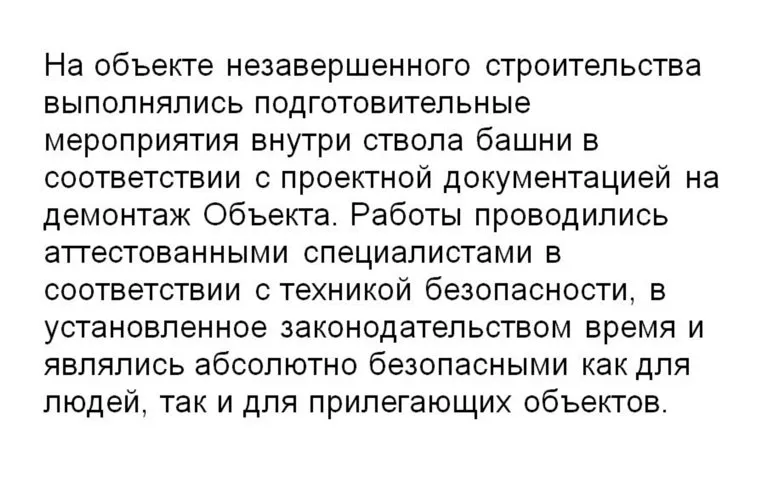 На объекте незавершенного строительства выполнялись подготовительные мероприятия внутри ствола башни в соответствии с проектной документацией на демонтаж Объекта. Работы проводились аттестованными специалистами в соответствии с техникой безопасности, в установленное законодательством время и являлись абсолютно безопасными как для людей, так и для прилегающих объектов.